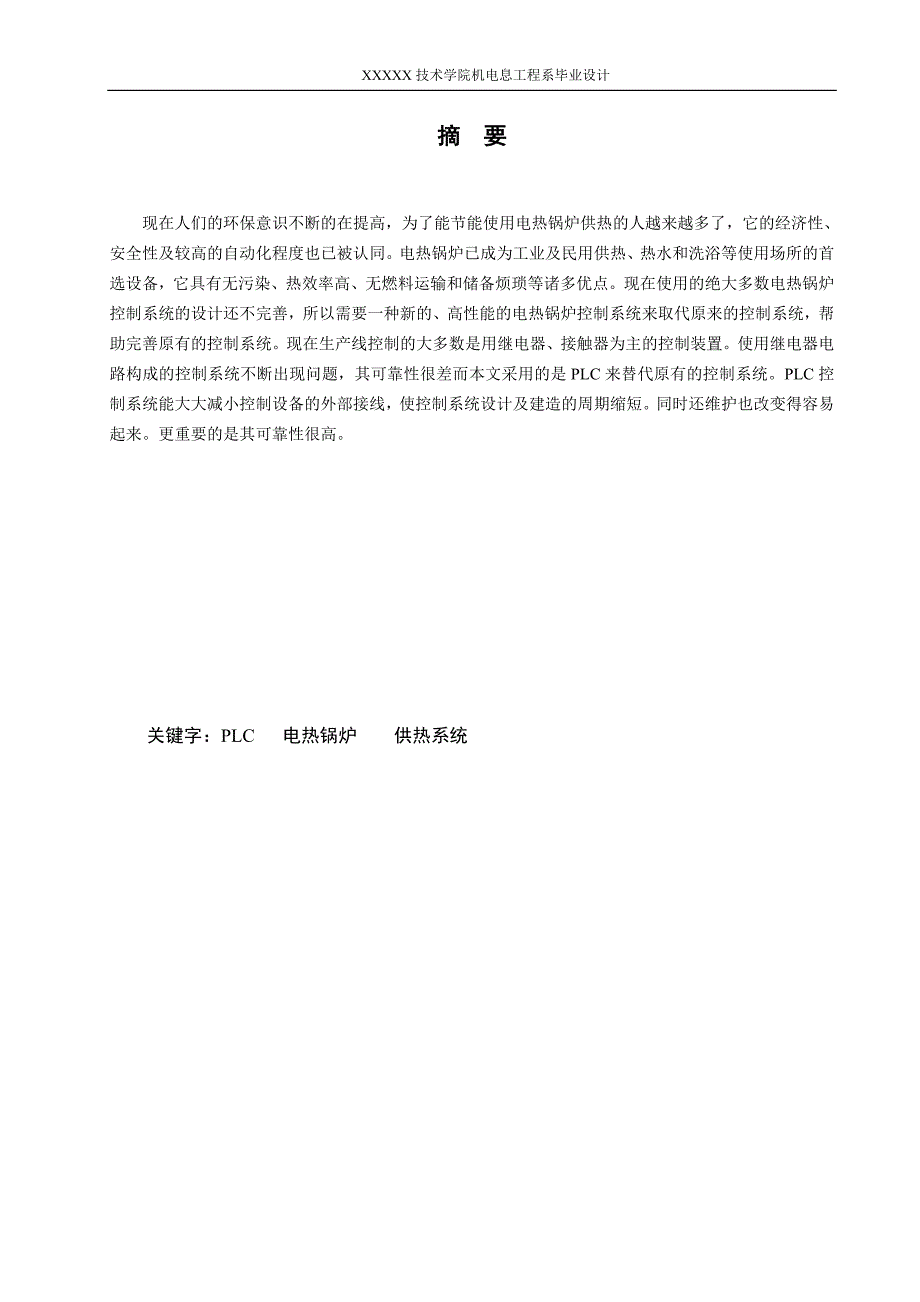 XXXXX 技术学院机电息工程系毕业设计

摘 要

现在人们的环保意识不断的在提高，为了能节能使用电热锅炉供热的人越来越多了，它的经济性、安全性及较高的自动化程度也已被认同。电热锅炉已成为工业及民用供热、热水和洗浴等使用场所的首选设备，它具有无污染、热效率高、无燃料运输和储备烦琐等诸多优点。现在使用的绝大多数电热锅炉控制系统的设计还不完善，所以需要一种新的、高性能的电热锅炉控制系统来取代原来的控制系统，帮助完善原有的控制系统。现在生产线控制的大多数是用继电器、接触器为主的控制装置。使用继电器电路构成的控制系统不断出现问题，其可靠性很差而本文采用的是 PLC 来替代原有的控制系统。PLC 控制系统能大大减小控制设备的外部接线，使控制系统设计及建造的周期缩短。同时还维护也改变得容易起来。更重要的是其可靠性很高。

关键字：PLC 电热锅炉 供热系统